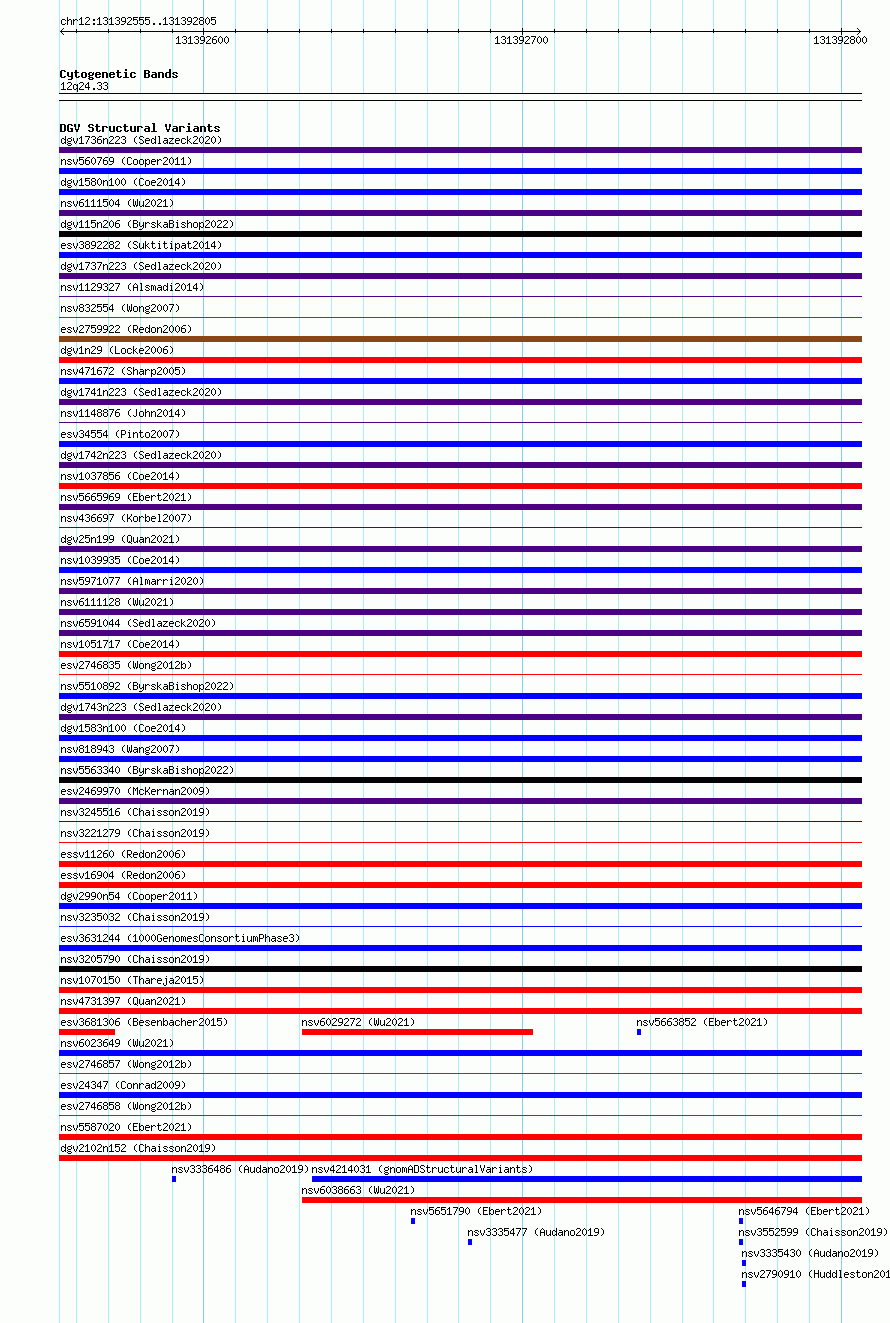 chr12:131392555..131392805

131392600 131392700 131392800

Cytogenetic Bands
12q24.33

DGV Structural Variants
dgv1736n223 (Sedlazeck2020)
nsv560769 (Cooper2011)
dgv1580n100 (Coe2014)
nsv6111504 (Wu2021)
dgv115n206 (ByrskaBishop2022)
esv3892282 (Suktitipat2014)
dgv1737n223 (Sedlazeck2020)
nsv1129327 (Alsmadi2014)
nsv832554 (Wong2007)
esv2759922 (Redon2006)
dgv1n29 (Locke2006)
nsv471672 (Sharp2005)
dgv1741n223 (Sedlazeck2020)
nsv1148876 (John2014)
esv34554 (Pinto2007)
dgv1742n223 (Sedlazeck2020)
nsv1037856 (Coe2014)
nsv5665969 (Ebert2021)
nsv436697 (Korbel2007)
dgv25n199 (Quan2021)
nsv1039935 (Coe2014)
nsv5971077 (Almarri2020)
nsv6111128 (Wu2021)
nsv6591044 (Sedlazeck2020)
nsv1051717 (Coe2014)
esv2746835 (Wong2012b)
nsv5510892 (ByrskaBishop2022)
dgv1743n223 (Sedlazeck2020)
dgv1583n100 (Coe2014)
nsv818943 (Wang2007)
nsv5563340 (ByrskaBishop2022)
esv2469970 (McKernan2009)
nsv3245516 (Chaisson2019)
nsv3221279 (Chaisson2019)
essv11260 (Redon2006)
essv16904 (Redon2006)
dgv2990n54 (Cooper2011)
nsv3235032 (Chaisson2019)
esv3631244 (1000GenomesConsortiumPhase3)
nsv3205790 (Chaisson2019)
nsv1070150 (Thareja2015)
nsv4731397 (Quan2021)
esv3681306 (Besenbacher2015) nsv6029272 (Wu2021) nsv5663852 (Ebert2021)
nsv6023649 (Wu2021)
esv2746857 (Wong2012b)
esv24347 (Conrad2009)
esv2746858 (Wong2012b)
nsv5587020 (Ebert2021)
dgv2102n152 (Chaisson2019)
nsv3336486 (Audano2019) nsv4214031 (gnomADStructuralVariants)
nsv6038663 (Wu2021)
nsv5651790 (Ebert2021) nsv5646794 (Ebert2021)
nsv3335477 (Audano2019) nsv3552599 (Chaisson2019)
nsv3335430 (Audano2019)
nsv2790910 (Huddleston201